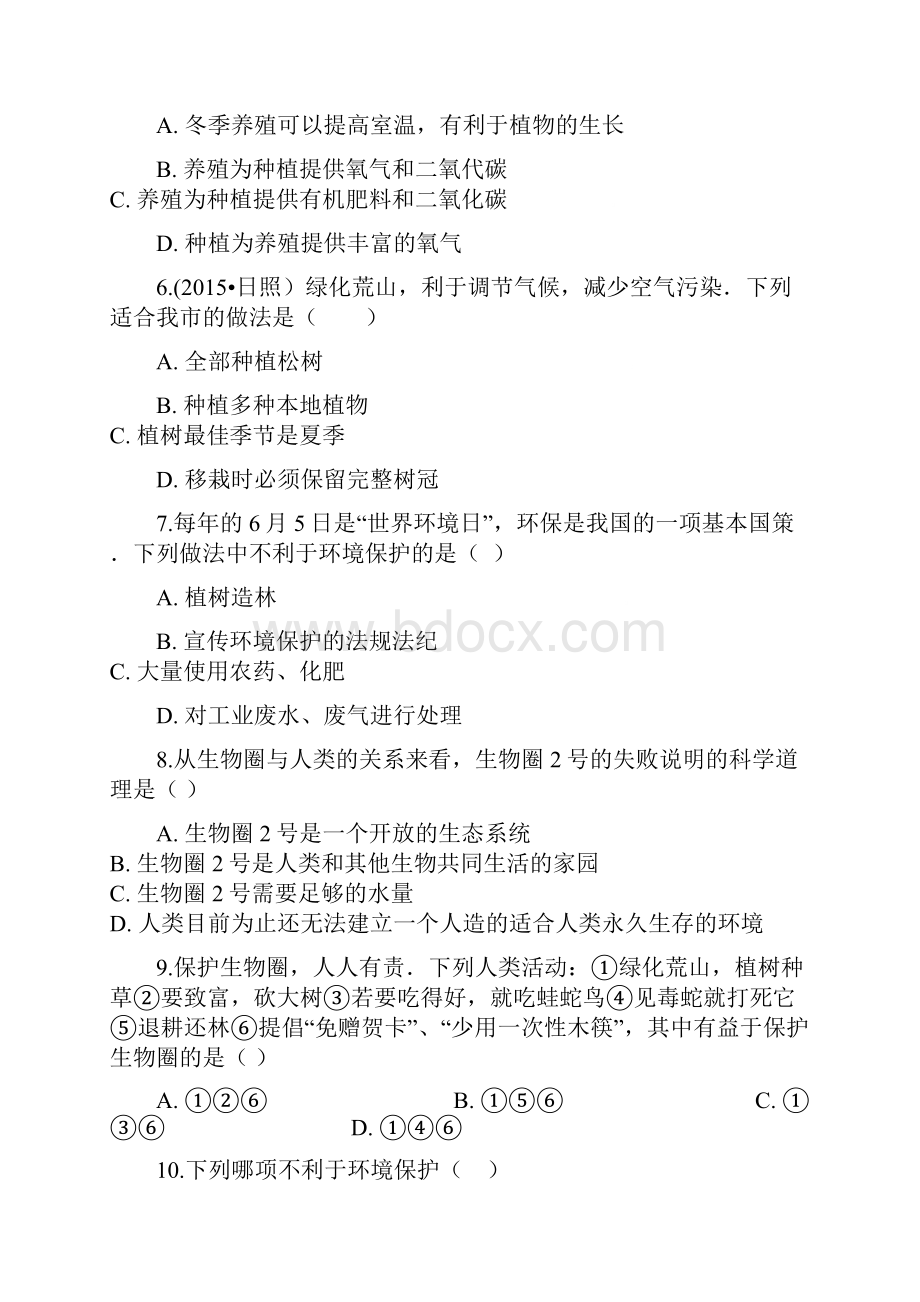 A. 冬季养殖可以提高室温，有利于植物的生长

B. 养殖为种植提供氧气和二氧代碳

C. 养殖为种植提供有机肥料和二氧化碳

D. 种植为养殖提供丰富的氧气

6.(2015•日照）绿化荒山，利于调节气候，减少空气污染．下列适合我市的做法是（　　）

A. 全部种植松树

B. 种植多种本地植物

C. 植树最佳季节是夏季

D. 移栽时必须保留完整树冠

7.每年的 6 月 5 日是“世界环境日”，环保是我国的一项基本国策．下列做法中不利于环境保护的是（ ）

A. 植树造林

B. 宣传环境保护的法规法纪

C. 大量使用农药、化肥

D. 对工业废水、废气进行处理

8.从生物圈与人类的关系来看，生物圈 2 号的失败说明的科学道理是（ ）

A. 生物圈 2 号是一个开放的生态系统

B. 生物圈 2 号是人类和其他生物共同生活的家园

C. 生物圈 2 号需要足够的水量

D. 人类目前为止还无法建立一个人造的适合人类永久生存的环境

9.保护生物圈，人人有责．下列人类活动：①绿化荒山，植树种草②要致富，砍大树③若要吃得好，就吃蛙蛇鸟④见毒蛇就打死它⑤退耕还林⑥提倡“免赠贺卡”、“少用一次性木筷”，其中有益于保护生物圈的是（ ）

A. ①②⑥　　B. ①⑤⑥　　C. ①③⑥　　D. ①④⑥

10.下列哪项不利于环境保护（　）

www.bdocx.com